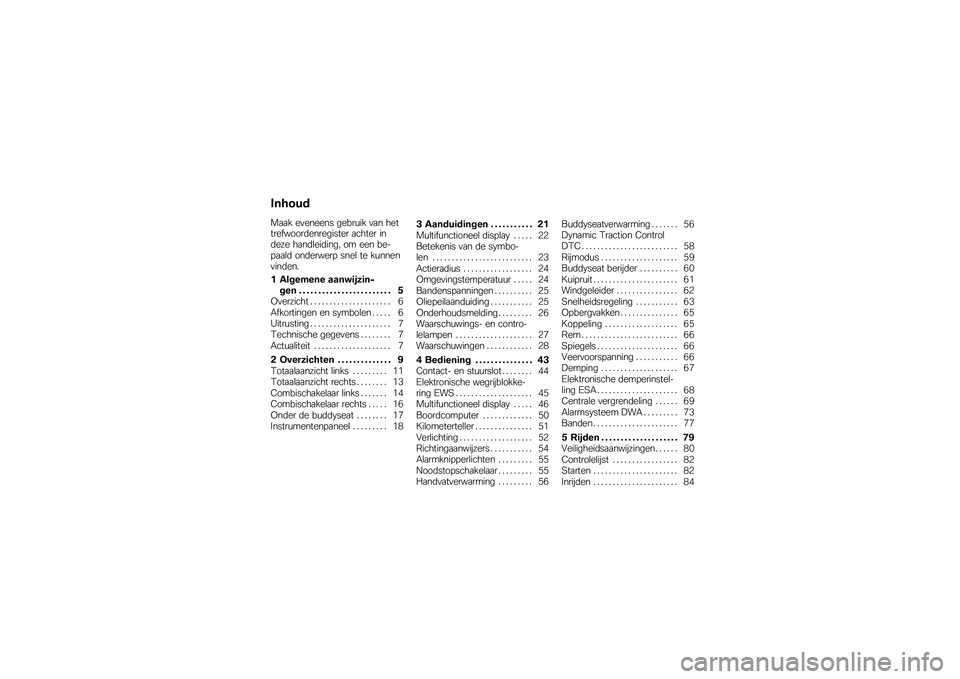 Inhoud

Maak eveneens gebruik van het trefwoordenregister achter in deze handleiding, om een bepaald onderwerp snel te kunnen vinden.

1 Algemene aanwijzingen . . . . . . . . . . . . . . . . . . . . . . . . 5
Overzicht . . . . . . . . . . . . . . . . . . . . . 6
Afkortingen en symbolen . . . . . 6
Uitrusting . . . . . . . . . . . . . . . . . . . . . 7
Technische gegevens . . . . . . . . 7
Actualiteit . . . . . . . . . . . . . . . . . . . . 7

2 Overzichten . . . . . . . . . . . . . . 9
Totaalaanzicht links . . . . . . . . . 11
Totaalaanzicht rechts . . . . . . . . 13
Combischakelaar links . . . . . . . 14
Combischakelaar rechts . . . . . 16
Onder de buddyseat . . . . . . . . 17
Instrumentenpaneel . . . . . . . . . 18

3 Aanduidingen . . . . . . . . . . . 21
Multifunctioneel display . . . . . 22
Betekenis van de symbolen . . . . . . . . . . . . . . . . . . . . . . . . . . 23
Actieradius . . . . . . . . . . . . . . . . . . 24
Omgevingstemperatuur . . . . . 24
Bandenspanningen . . . . . . . . . . 25
Oliepeilaanduiding . . . . . . . . . . . 25
Onderhoudsmelding . . . . . . . . . 26
Waarschuwings- en controlelampen . . . . . . . . . . . . . . . . . . . . 27
Waarschuwingen . . . . . . . . . . . . 28

4 Bediening . . . . . . . . . . . . . . . 43
Contact- en stuurslot . . . . . . . . 44
Elektronische wegrijblokkering EWS . . . . . . . . . . . . . . . . . . . . 45
Multifunctioneel display . . . . . 46
Boordcomputer . . . . . . . . . . . . . 50
Kilometerteller . . . . . . . . . . . . . . . 51
Verlichting . . . . . . . . . . . . . . . . . . . 52
Richtingaanwijzers . . . . . . . . . . . 54
Alarmknipperlichten . . . . . . . . . 55
Noodstopschakelaar . . . . . . . . . 55
Handvatverwarming . . . . . . . . . 56

Buddyseatverwarming . . . . . . . 56
Dynamic Traction Control DTC . . . . . . . . . . . . . . . . . . . . . . . . . 58
Rijmodus . . . . . . . . . . . . . . . . . . . . 59
Buddyseat berijder . . . . . . . . . . 60
Kuipruit . . . . . . . . . . . . . . . . . . . . . . 61
Windgeleider . . . . . . . . . . . . . . . . 62
Snelheidsregeling . . . . . . . . . . . 63
Opbergvakken . . . . . . . . . . . . . . . 65
Koppeling . . . . . . . . . . . . . . . . . . . 65
Rem . . . . . . . . . . . . . . . . . . . . . . . . . 66
Spiegels . . . . . . . . . . . . . . . . . . . . . 66
Veervoorspanning . . . . . . . . . . . 66
Demping . . . . . . . . . . . . . . . . . . . . 67
Elektronische demperinstelling ESA . . . . . . . . . . . . . . . . . . . . . 68
Centrale vergrendeling . . . . . . 69
Alarmsysteem DWA . . . . . . . . . 73
Banden . . . . . . . . . . . . . . . . . . . . . . 77

5 Rijden . . . . . . . . . . . . . . . . . . . . 79
Veiligheidsaanwijzingen . . . . . . 80
Controlelijst . . . . . . . . . . . . . . . . . 82
Starten . . . . . . . . . . . . . . . . . . . . . . 82
Inrijden . . . . . . . . . . . . . . . . . . . . . . 84

carmanualsonline.info